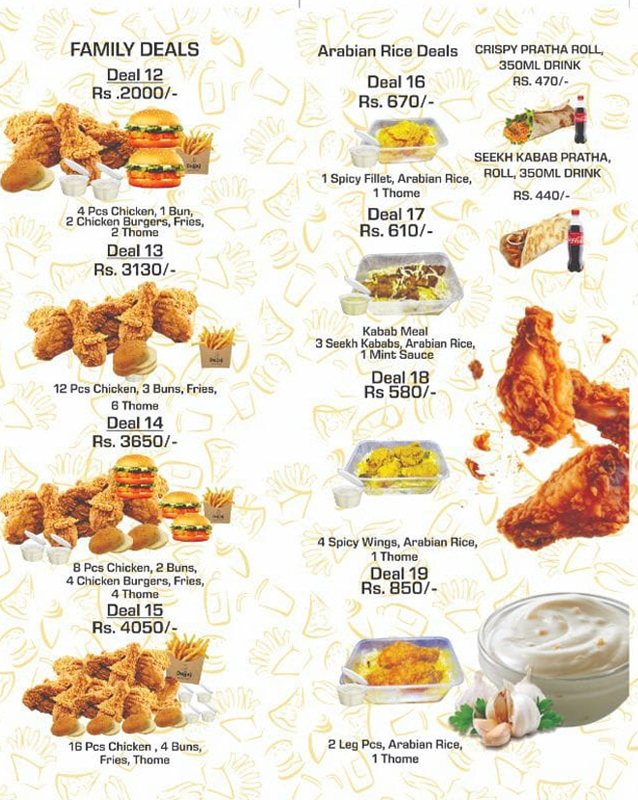 FAMILY DEALS

Deal 12
Rs .2000/-

4 Pcs Chicken, 1 Bun, 2 Chicken Burgers, Fries, 2 Thome

Deal 13
Rs. 3130/-

12 Pcs Chicken, 3 Buns, Fries, 6 Thome

Deal 14
Rs. 3650/-

8 Pcs Chicken, 2 Buns, 4 Chicken Burgers, Fries, 4 Thome

Deal 15
Rs. 4050/-

16 Pcs Chicken , 4 Buns, Fries, Thome

Arabian Rice Deals

Deal 16
Rs. 670/-

1 Spicy Fillet, Arabian Rice, 1 Thome

Deal 17
Rs. 610/-

Kabab Meal
3 Seekh Kababs, Arabian Rice, 1 Mint Sauce

Deal 18
Rs 580/-

4 Spicy Wings, Arabian Rice, 1 Thome

Deal 19
Rs. 850/-

2 Leg Pcs, Arabian Rice, 1 Thome

CRISPY PRATHA ROLL, 350ML DRINK
RS. 470/-

SEEKH KABAB PRATHA, ROLL, 350ML DRINK
RS. 440/-